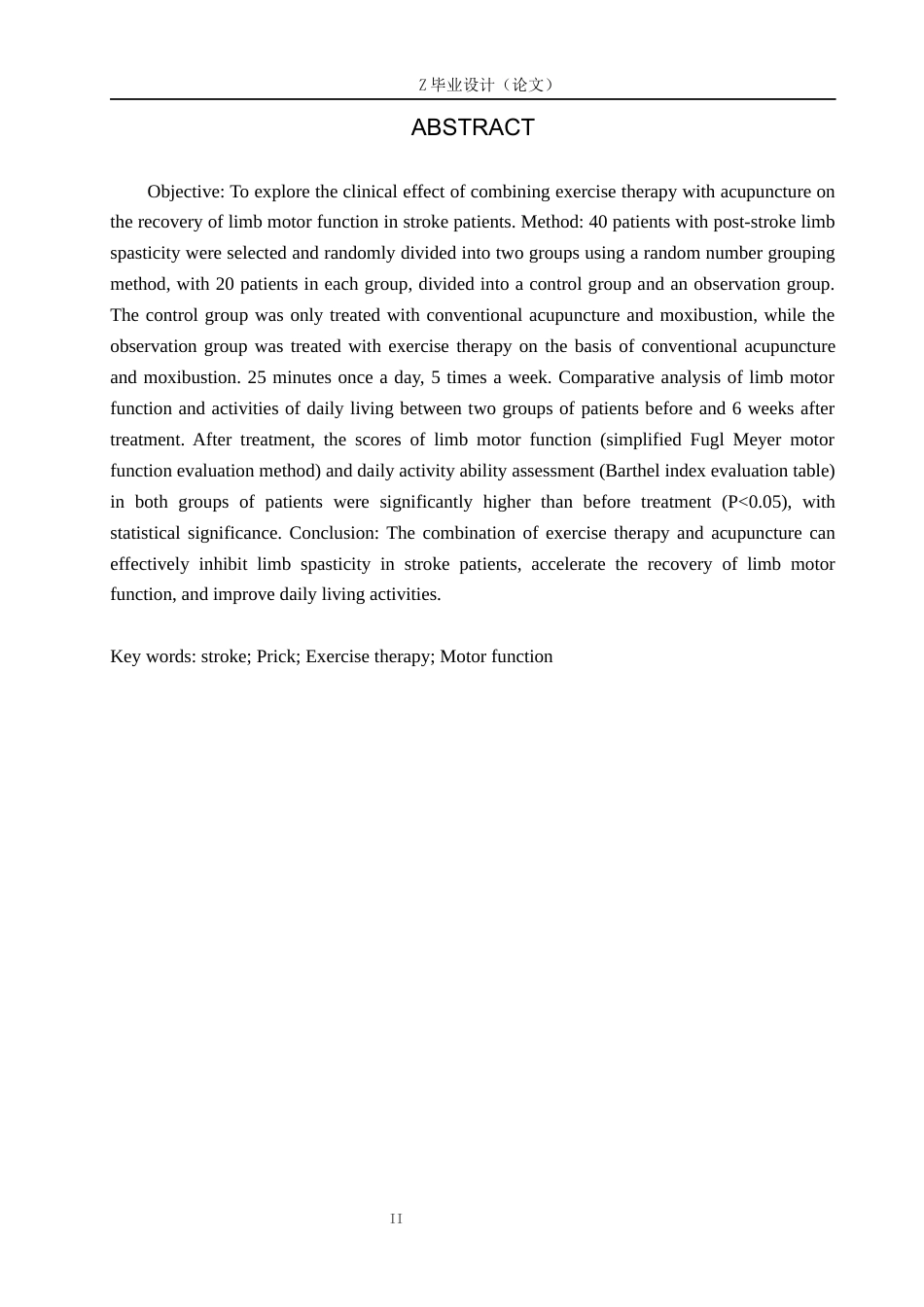 Z 毕业设计（论文）

ABSTRACT

Objective: To explore the clinical effect of combining exercise therapy with acupuncture on the recovery of limb motor function in stroke patients. Method: 40 patients with post-stroke limb spasticity were selected and randomly divided into two groups using a random number grouping method, with 20 patients in each group, divided into a control group and an observation group. The control group was only treated with conventional acupuncture and moxibustion, while the observation group was treated with exercise therapy on the basis of conventional acupuncture and moxibustion. 25 minutes once a day, 5 times a week. Comparative analysis of limb motor function and activities of daily living between two groups of patients before and 6 weeks after treatment. After treatment, the scores of limb motor function (simplified Fugl Meyer motor function evaluation method) and daily activity ability assessment (Barthel index evaluation table) in both groups of patients were significantly higher than before treatment (P<0.05), with statistical significance. Conclusion: The combination of exercise therapy and acupuncture can effectively inhibit limb spasticity in stroke patients, accelerate the recovery of limb motor function, and improve daily living activities.

Key words: stroke; Prick; Exercise therapy; Motor function

II